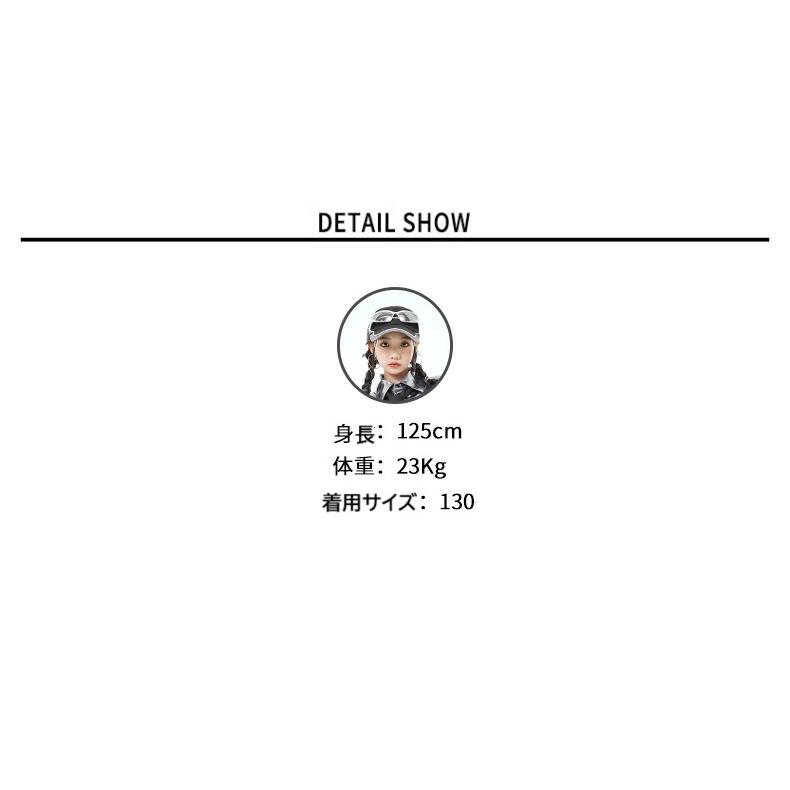 DETAIL SHOW

身長：125cm
体重：23Kg
着用サイズ：130